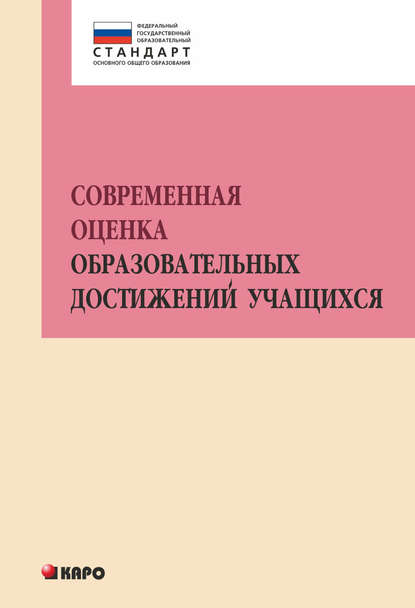 ФЕДЕРАЛЬНЫЙ
ГОСУДАРСТВЕННЫЙ
ОБРАЗОВАТЕЛЬНЫЙ
СТАНДАРТ
ОСНОВНОГО ОБЩЕГО ОБРАЗОВАНИЯ

СОВРЕМЕННАЯ ОЦЕНКА ОБРАЗОВАТЕЛЬНЫХ ДОСТИЖЕНИЙ УЧАЩИХСЯ

КАРО